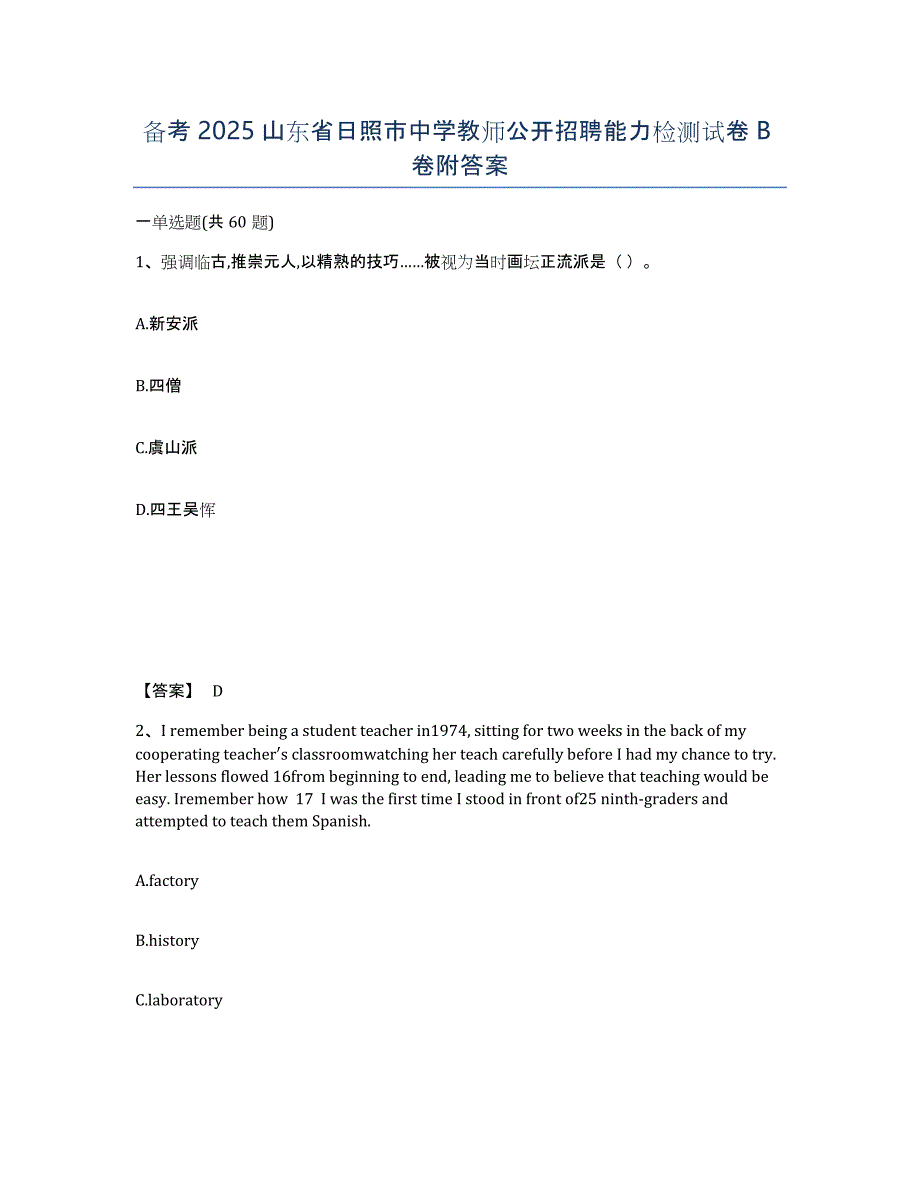 备考 2025 山东省日照市中学教师公开招聘能力检测试卷 B 卷附答案

一单选题(共 60 题)

1、强调临古,推崇元人,以精熟的技巧……被视为当时画坛正流派是（ ）。

A.新安派

B.四僧

C.虞山派

D.四王吴恽

【答案】 D

2、I remember being a student teacher in1974, sitting for two weeks in the back of my cooperating teacher's classroomwatching her teach carefully before I had my chance to try. Her lessons flowed 16from beginning to end, leading me to believe that teaching would be easy. Iremember how 17 I was the first time I stood in front of25 ninth-graders and attempted to teach them Spanish.

A.factory

B.history

C.laboratory